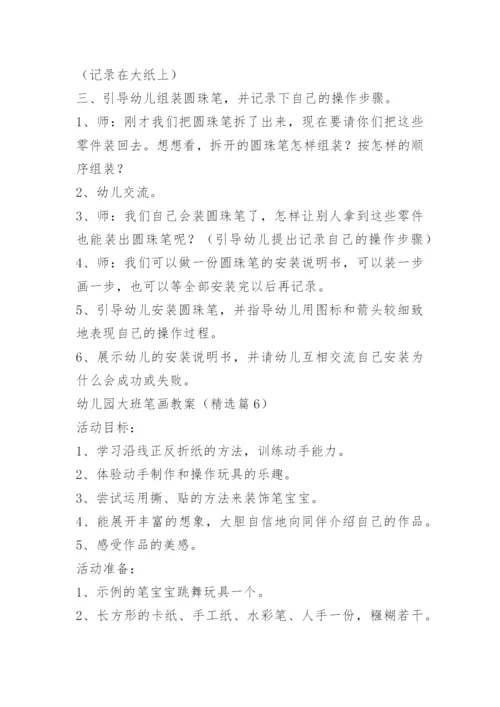 （记录在大纸上）

三、引导幼儿组装圆珠笔，并记录下自己的操作步骤。

1、师：刚才我们把圆珠笔拆了出来，现在要请你们把这些零件装回去。想想看，拆开的圆珠笔怎样组装？按怎样的顺序组装？

2、幼儿交流。

3、师：我们自己会装圆珠笔了，怎样让别人拿到这些零件也能装出圆珠笔呢？（引导幼儿提出记录自己的操作步骤）

4、师：我们可以做一份圆珠笔的安装说明书，可以装一步画一步，也可以等全部安装完以后再记录。

5、引导幼儿安装圆珠笔，并指导幼儿用图标和箭头较细致地表现自己的操作过程。

6、展示幼儿的安装说明书，并请幼儿互相交流自己安装为什么会成功或失败。

幼儿园大班笔画教案（精选篇6）

活动目标：

1、学习沿线正反折纸的方法，训练动手能力。

2、体验动手制作和操作玩具的乐趣。

3、尝试运用撕、贴的方法来装饰笔宝宝。

4、能展开丰富的想象，大胆自信地向同伴介绍自己的作品。

5、感受作品的美感。

活动准备：

1、示例的笔宝宝跳舞玩具一个。

2、长方形的卡纸、手工纸、水彩笔、人手一份，糨糊若干。